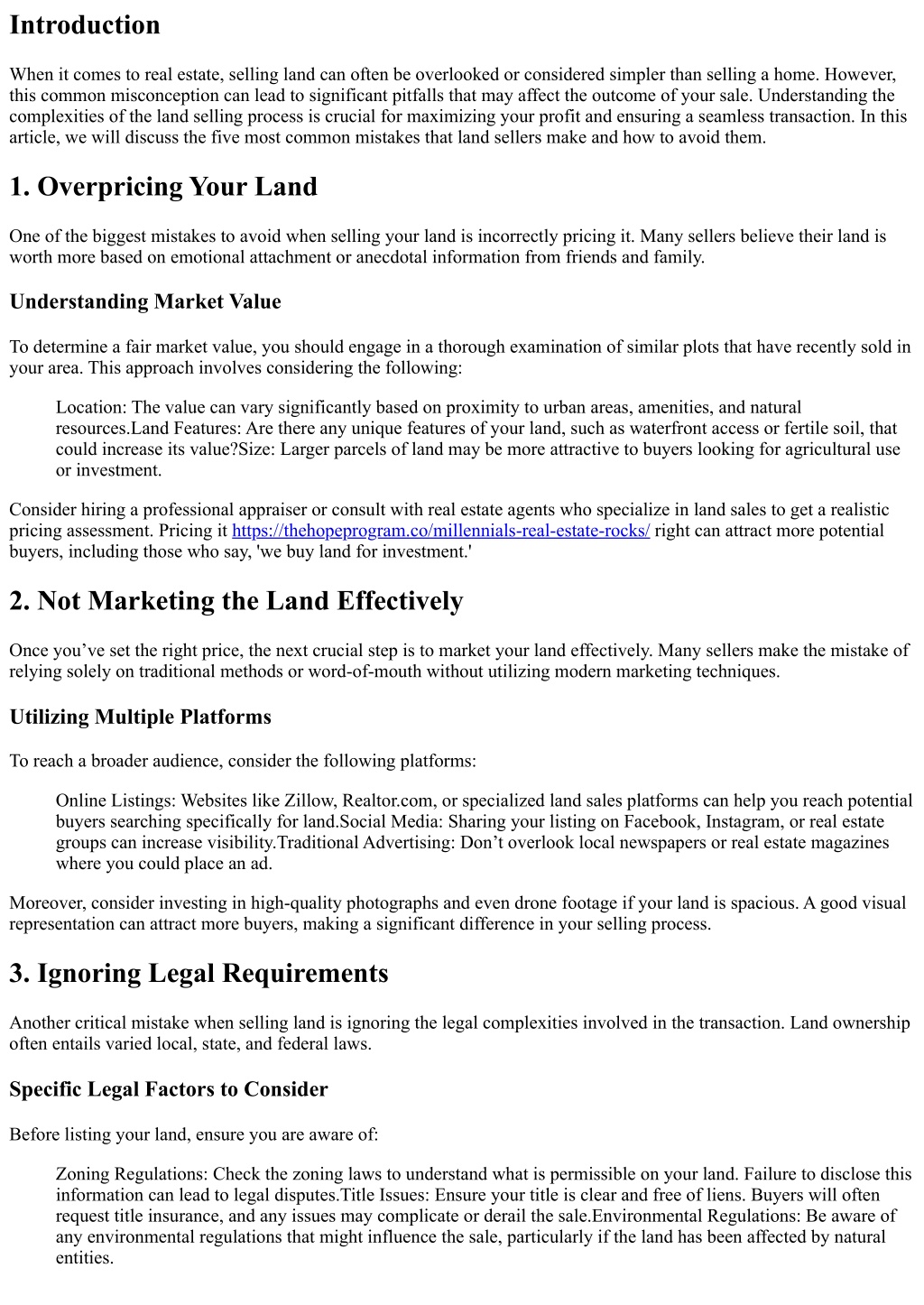 Introduction

When it comes to real estate, selling land can often be overlooked or considered simpler than selling a home. However, this common misconception can lead to significant pitfalls that may affect the outcome of your sale. Understanding the complexities of the land selling process is crucial for maximizing your profit and ensuring a seamless transaction. In this article, we will discuss the five most common mistakes that land sellers make and how to avoid them.

1. Overpricing Your Land

One of the biggest mistakes to avoid when selling your land is incorrectly pricing it. Many sellers believe their land is worth more based on emotional attachment or anecdotal information from friends and family.

Understanding Market Value

To determine a fair market value, you should engage in a thorough examination of similar plots that have recently sold in your area. This approach involves considering the following:

Location: The value can vary significantly based on proximity to urban areas, amenities, and natural resources.Land Features: Are there any unique features of your land, such as waterfront access or fertile soil, that could increase its value?Size: Larger parcels of land may be more attractive to buyers looking for agricultural use or investment.

Consider hiring a professional appraiser or consult with real estate agents who specialize in land sales to get a realistic pricing assessment. Pricing it https://thehopeprogram.co/millennials-real-estate-rocks/ right can attract more potential buyers, including those who say, 'we buy land for investment.'

2. Not Marketing the Land Effectively

Once you’ve set the right price, the next crucial step is to market your land effectively. Many sellers make the mistake of relying solely on traditional methods or word-of-mouth without utilizing modern marketing techniques.

Utilizing Multiple Platforms

To reach a broader audience, consider the following platforms:

Online Listings: Websites like Zillow, Realtor.com, or specialized land sales platforms can help you reach potential buyers searching specifically for land.Social Media: Sharing your listing on Facebook, Instagram, or real estate groups can increase visibility.Traditional Advertising: Don’t overlook local newspapers or real estate magazines where you could place an ad.

Moreover, consider investing in high-quality photographs and even drone footage if your land is spacious. A good visual representation can attract more buyers, making a significant difference in your selling process.

3. Ignoring Legal Requirements

Another critical mistake when selling land is ignoring the legal complexities involved in the transaction. Land ownership often entails varied local, state, and federal laws.

Specific Legal Factors to Consider

Before listing your land, ensure you are aware of:

Zoning Regulations: Check the zoning laws to understand what is permissible on your land. Failure to disclose this information can lead to legal disputes.Title Issues: Ensure your title is clear and free of liens. Buyers will often request title insurance, and any issues may complicate or derail the sale.Environmental Regulations: Be aware of any environmental regulations that might influence the sale, particularly if the land has been affected by natural entities.